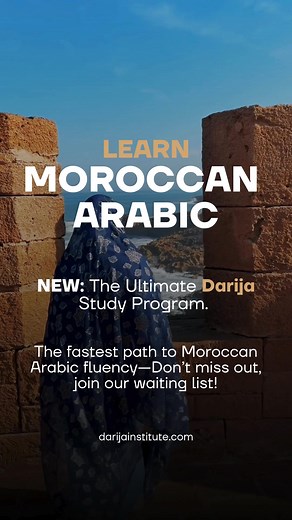 LEARN
MOROCCAN
ARABIC

NEW: The Ultimate Darija Study Program.

The fastest path to Moroccan Arabic fluency—Don't miss out, join our waiting list!

darijainstitute.com